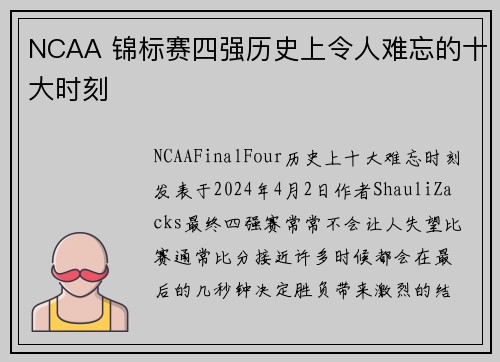 NCAA 锦标赛四强历史上令人难忘的十大时刻

NCAAFinalFour历史上十大难忘时刻发表于2024年4月2日作者ShauliZacks最终四强赛常常不会让人失望比赛通常比分接近许多时候都会在最后的几秒钟决定胜负带来激烈的结